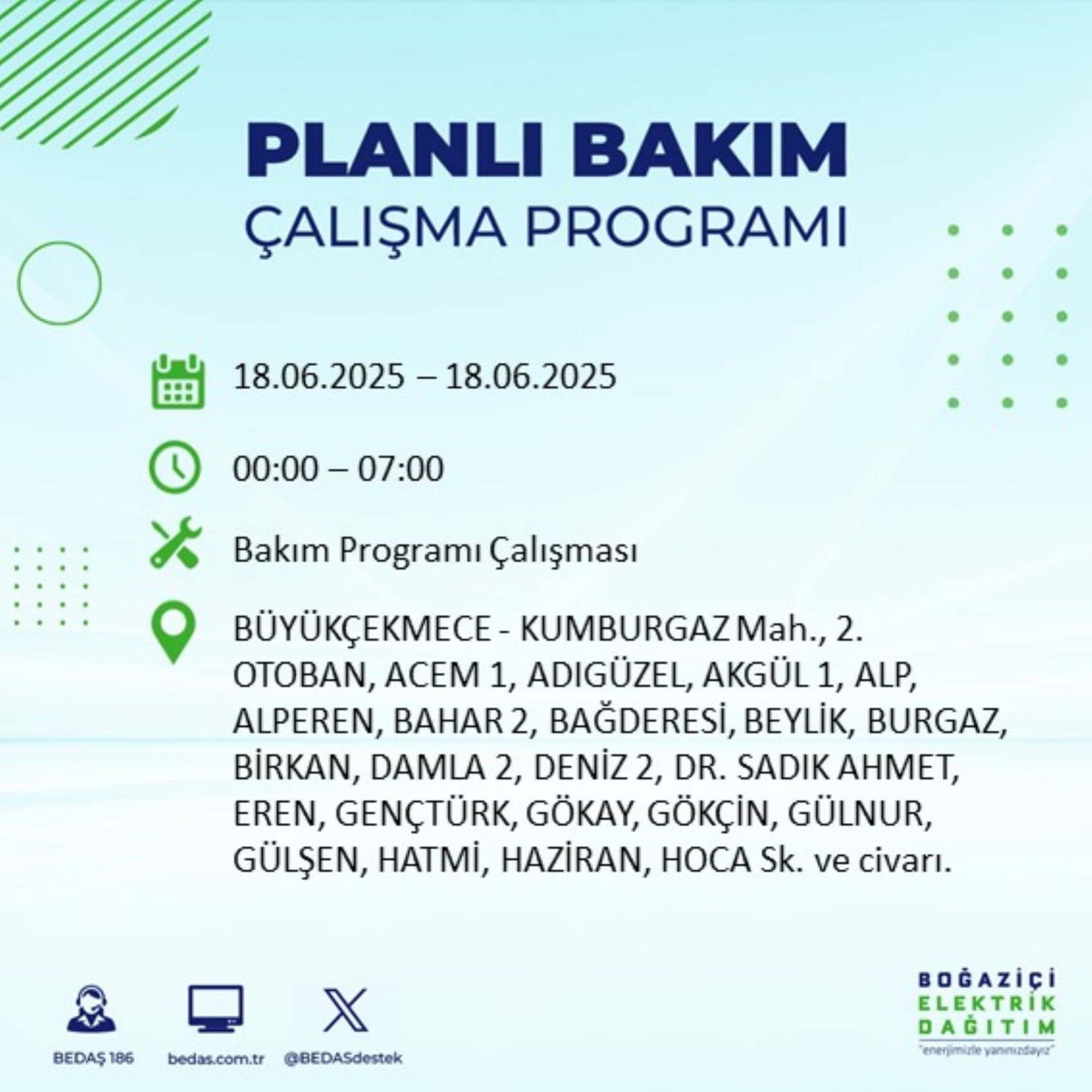 PLANLI BAKIM
ÇALIŞMA PROGRAMI

18.06.2025 – 18.06.2025

00:00 – 07:00

Bakım Programı Çalışması

BÜYÜKÇEKMECE - KUMBURGAZ Mah., 2. OTOBAN, ACEM 1, ADIGÜZEL, AKGÜL 1, ALP, ALPEREN, BAHAR 2, BAĞDERESİ, BEYLİK, BURGAZ, BİRKAN, DAMLA 2, DENİZ 2, DR. SADIK AHMET, EREN, GENÇTÜRK, GÖKAY, GÖKÇİN, GÜLNUR, GÜLŞEN, HATMİ, HAZİRAN, HOCA Sk. ve civarı.

BEDAŞ 186
bedas.com.tr
@BEDASdestek

BOĞAZİÇİ
ELEKTRİK
DAĞITIM
"enerjimizle yanınızdayız"